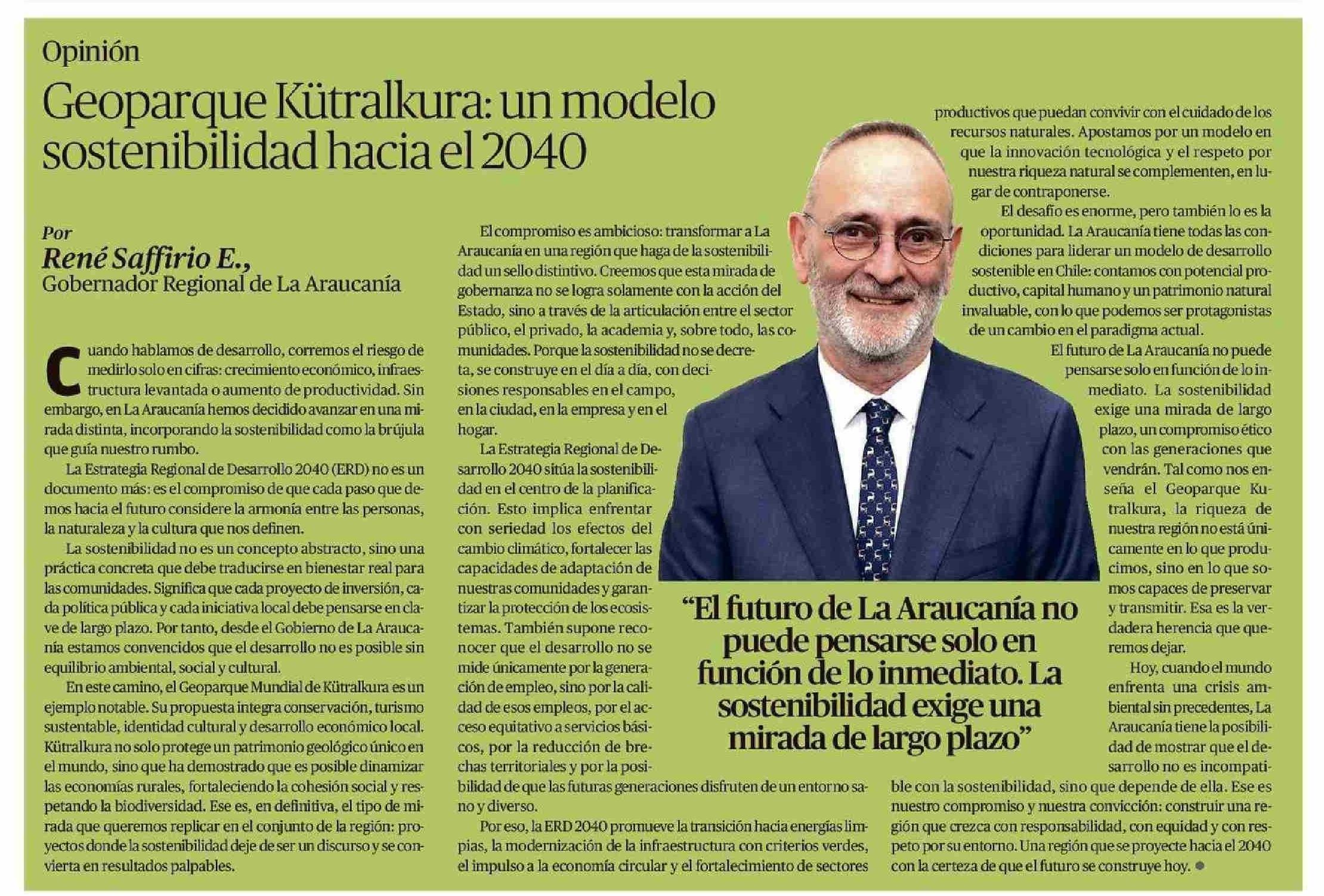 Opinión

Geoparque Kütralkura: un modelo sostenibilidad hacia el 2040

Por
René Saffirio E.,
Gobernador Regional de La Araucanía

Cuando hablamos de desarrollo, corremos el riesgo de medirlo solo en cifras: crecimiento económico, infraestructura levantada o aumento de productividad. Sin embargo, en La Araucanía hemos decidido avanzar en una mirada distinta, incorporando la sostenibilidad como la brújula que guía nuestro rumbo.

La Estrategia Regional de Desarrollo 2040 (ERD) no es un documento más: es el compromiso de que cada paso que demos hacia el futuro considere la armonía entre las personas, la naturaleza y la cultura que nos definen.

La sostenibilidad no es un concepto abstracto, sino una práctica concreta que debe traducirse en bienestar real para las comunidades. Significa que cada proyecto de inversión, cada política pública y cada iniciativa local debe pensarse en clave de largo plazo. Por tanto, desde el Gobierno de La Araucanía estamos convencidos que el desarrollo no es posible sin equilibrio ambiental, social y cultural.

En este camino, el Geoparque Mundial de Kütralkura es un ejemplo notable. Su propuesta integra conservación, turismo sustentable, identidad cultural y desarrollo económico local. Kütralkura no solo protege un patrimonio geológico único en el mundo, sino que ha demostrado que es posible dinamizar las economías rurales, fortaleciendo la cohesión social y respetando la biodiversidad. Ese es, en definitiva, el tipo de mirada que queremos replicar en el conjunto de la región: proyectos donde la sostenibilidad deje de ser un discurso y se convierta en resultados palpables.

El compromiso es ambicioso: transformar a La Araucanía en una región que haga de la sostenibilidad un sello distintivo. Creemos que esta mirada de gobernanza no se logra solamente con la acción del Estado, sino a través de la articulación entre el sector público, el privado, la academia y, sobre todo, las comunidades. Porque la sostenibilidad no se decreta, se construye en el día a día, con decisiones responsables en el campo, en la ciudad, en la empresa y en el hogar.

La Estrategia Regional de Desarrollo 2040 sitúa la sostenibilidad en el centro de la planificación. Esto implica enfrentar con seriedad los efectos del cambio climático, fortalecer las capacidades de adaptación de nuestras comunidades y garantizar la protección de los ecosistemas. También supone reconocer que el desarrollo no se mide únicamente por la generación de empleo, sino por la calidad de esos empleos, por el acceso equitativo a servicios básicos, por la reducción de brechas territoriales y por la posibilidad de que las futuras generaciones disfruten de un entorno sano y diverso.

Por eso, la ERD 2040 promueve la transición hacia energías limpias, la modernización de la infraestructura con criterios verdes, el impulso a la economía circular y el fortalecimiento de sectores productivos que puedan convivir con el cuidado de los recursos naturales. Apostamos por un modelo en que la innovación tecnológica y el respeto por nuestra riqueza natural se complementen, en lugar de contraponerse.

El desafío es enorme, pero también lo es la oportunidad. La Araucanía tiene todas las condiciones para liderar un modelo de desarrollo sostenible en Chile: contamos con potencial productivo, capital humano y un patrimonio natural invaluable, con lo que podemos ser protagonistas de un cambio en el paradigma actual.

El futuro de La Araucanía no puede pensarse solo en función de lo inmediato. La sostenibilidad exige una mirada de largo plazo, un compromiso ético con las generaciones que vendrán. Tal como nos enseña el Geoparque Kutralkura, la riqueza de nuestra región no está únicamente en lo que producimos, sino en lo que somos capaces de preservar y transmitir. Esa es la verdadera herencia que queremos dejar.

Hoy, cuando el mundo enfrenta una crisis ambiental sin precedentes, La Araucanía tiene la posibilidad de mostrar que el desarrollo no es incompatible con la sostenibilidad, sino que depende de ella. Ese es nuestro compromiso y nuestra convicción: construir una región que crezca con responsabilidad, con equidad y con respeto por su entorno. Una región que se proyecte hacia el 2040 con la certeza de que el futuro se construye hoy.

“El futuro de La Araucanía no puede pensarse solo en función de lo inmediato. La sostenibilidad exige una mirada de largo plazo”